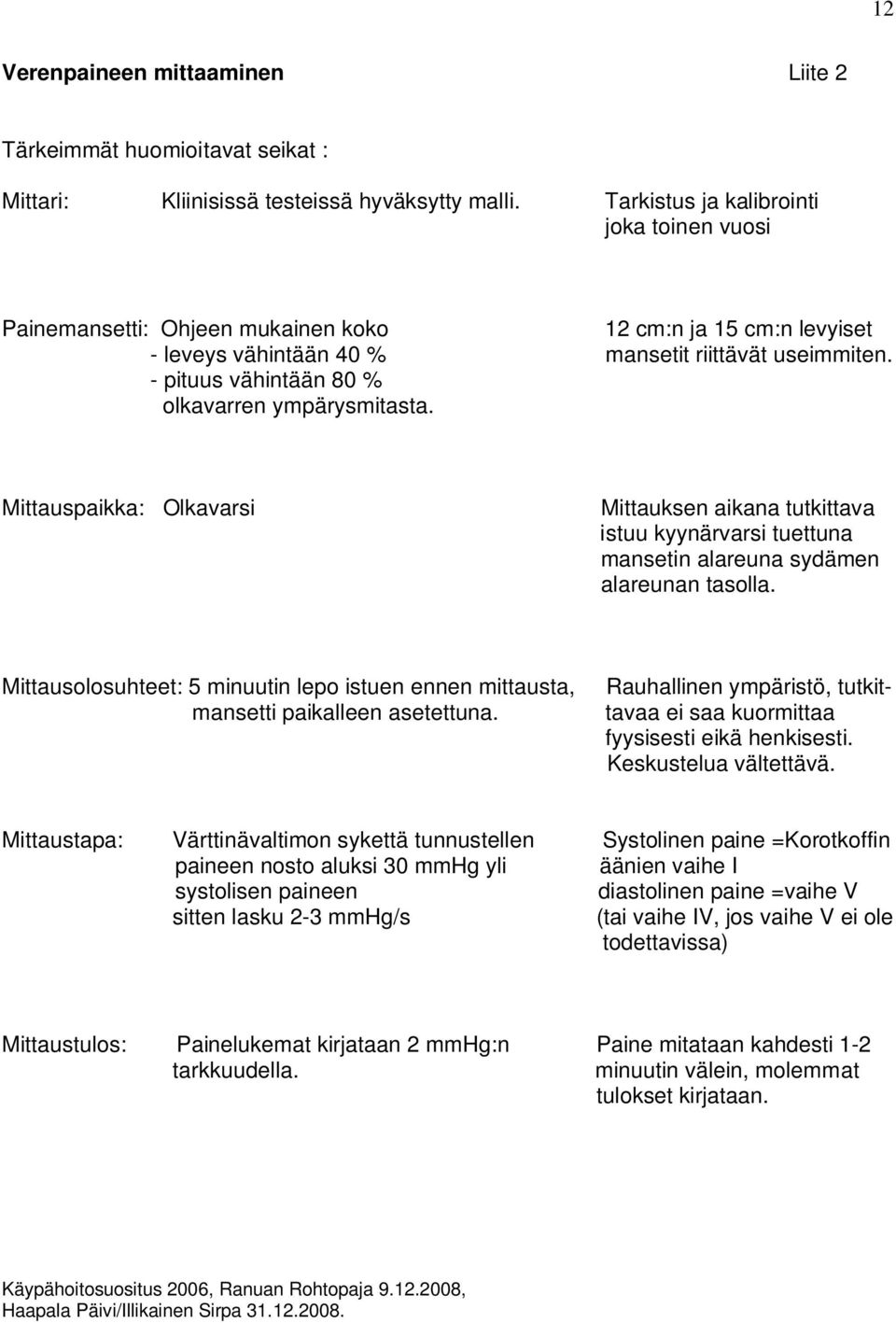 12

Verenpaineen mittaaminen Liite 2

Tärkeimmät huomioitavat seikat :

Mittari: Kliinisissä testeissä hyväksytty malli. Tarkistus ja kalibrointi joka toinen vuosi

Painemansetti: Ohjeen mukainen koko
- leveys vähintään 40 %
- pituus vähintään 80 % olkavarren ympärysmitasta.

12 cm:n ja 15 cm:n levyiset mansetit riittävät useimmiten.

Mittauspaikka: Olkavarsi

Mittauksen aikana tutkittava istuu kyynärvarsi tuettuna mansetin alareuna sydämen alareunan tasolla.

Mittausolosuhteet: 5 minuutin lepo istuen ennen mittausta, mansetti paikalleen asetettuna.

Rauhallinen ympäristö, tutkittavaa ei saa kuormittaa fyysisesti eikä henkisesti. Keskustelua vältettävä.

Mittaustapa: Värttinävaltimon sykettä tunnustellen paineen nosto aluksi 30 mmHg yli systolisen paineen sitten lasku 2-3 mmHg/s

Systolinen paine =Korotkoffin äänien vaihe I
diastolinen paine =vaihe V
(tai vaihe IV, jos vaihe V ei ole todettavissa)

Mittaustulos: Painelukemat kirjataan 2 mmHg:n tarkkuudella.

Paine mitataan kahdesti 1-2 minuutin välein, molemmat tulokset kirjataan.

Käypähoitosuositus 2006, Ranuan Rohtopaja 9.12.2008,
Haapala Päivi/Illikainen Sirpa 31.12.2008.